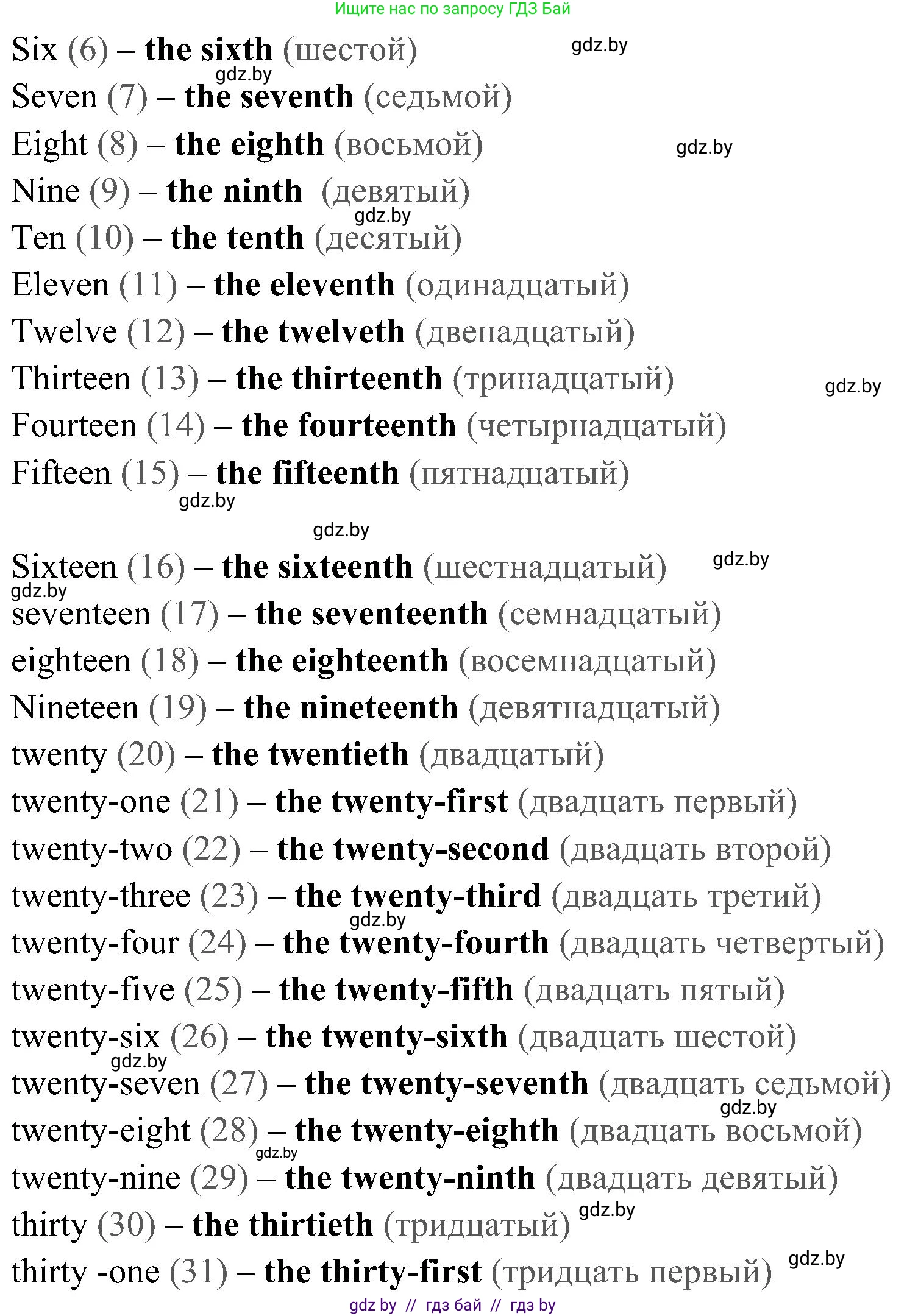 Ищите нас по запросу ГДЗ Бай

Six (6) – the sixth (шестой)

Seven (7) – the seventh (седьмой)

Eight (8) – the eighth (восьмой)

Nine (9) – the ninth (девятый)

Ten (10) – the tenth (десятый)

Eleven (11) – the eleventh (одинадцатый)

Twelve (12) – the twelveth (двенадцатый)

Thirteen (13) – the thirteenth (тринадцатый)

Fourteen (14) – the fourteenth (четырнадцатый)

Fifteen (15) – the fifteenth (пятнадцатый)

Sixteen (16) – the sixteenth (шестнадцатый)

seventeen (17) – the seventeenth (семнадцатый)

eighteen (18) – the eighteenth (восемнадцатый)

Nineteen (19) – the nineteenth (девятнадцатый)

twenty (20) – the twentieth (двадцатый)

twenty-one (21) – the twenty-first (двадцать первый)

twenty-two (22) – the twenty-second (двадцать второй)

twenty-three (23) – the twenty-third (двадцать третий)

twenty-four (24) – the twenty-fourth (двадцать четвертый)

twenty-five (25) – the twenty-fifth (двадцать пятый)

twenty-six (26) – the twenty-sixth (двадцать шестой)

twenty-seven (27) – the twenty-seventh (двадцать седьмой)

twenty-eight (28) – the twenty-eighth (двадцать восьмой)

twenty-nine (29) – the twenty-ninth (двадцать девятый)

thirty (30) – the thirtieth (тридцатый)

thirty -one (31) – the thirty-first (тридцать первый)

gdz by // гдз бай // гдз by

gdz.by